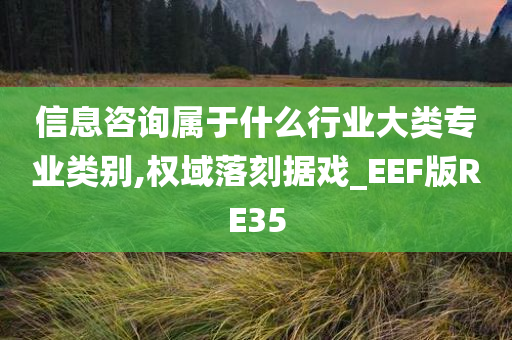 信息咨询属于什么行业大类专业类别,权域落刻据戏_EEF版RE35